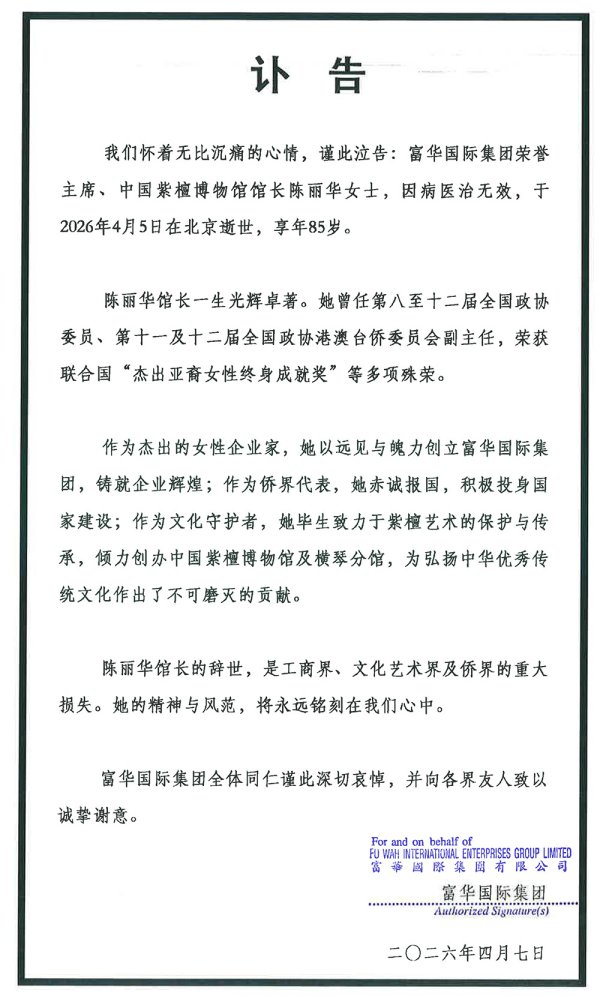 讣告

我们怀着无比沉痛的心情，谨此泣告：富华国际集团荣誉主席、中国紫檀博物馆馆长陈丽华女士，因病医治无效，于2026年4月5日在北京逝世，享年85岁。

陈丽华馆长一生光辉卓著。她曾任第八至十二届全国政协委员、第十一及十二届全国政协港澳台侨委员会副主任，荣获联合国“杰出亚裔女性终身成就奖”等多项殊荣。

作为杰出的女性企业家，她以远见与魄力创立富华国际集团，铸就企业辉煌；作为侨界代表，她赤诚报国，积极投身国家建设；作为文化守护者，她毕生致力于紫檀艺术的保护与传承，倾力创办中国紫檀博物馆及横琴分馆，为弘扬中华优秀传统文化作出了不可磨灭的贡献。

陈丽华馆长的辞世，是工商界、文化艺术界及侨界的重大损失。她的精神与风范，将永远铭刻在我们心中。

富华国际集团全体同仁谨此深切哀悼，并向各界友人致以诚挚谢意。

For and on behalf of
FU WAH INTERNATIONAL ENTERPRISES GROUP LIMITED
富華國際集團有限公司
富华国际集团
Authorized Signature(s)

二〇二六年四月七日